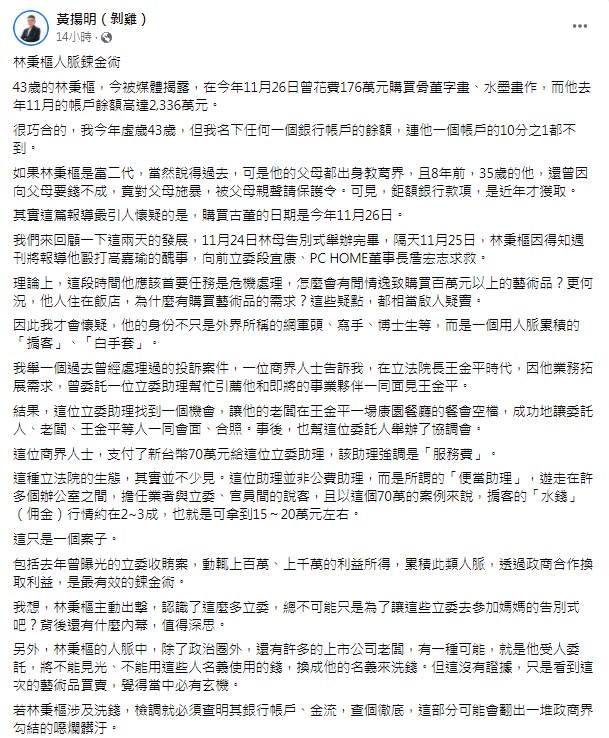 黃揚明（剝雞）
14小時 ·

林秉樞人脈鍊金術

43歲的林秉樞，今被媒體揭露，在今年11月26日曾花費176萬元購買骨董字畫、水墨畫作，而他去年11月的帳戶餘額高達2,336萬元。

很巧合的，我今年虛歲43歲，但我名下任何一個銀行帳戶的餘額，連他一個帳戶的10分之1都不到。

如果林秉樞是富二代，當然說得過去，可是他的父母都出身教育界，且8年前，35歲的他，還曾因向父母要錢不成，竟對父母施暴，被父母親聲請保護令。可見，鉅額銀行款項，是近年才獲取。

其實這篇報導最引人懷疑的是，購買古董的日期是今年11月26日。

我們來回顧一下這兩天的發展，11月24日林母告別式舉辦完畢，隔天11月25日，林秉樞因得知週刊將報導他毆打高嘉瑜的醜事，向前立委段宜康、PC HOME董事長詹宏志求救。

理論上，這段時間他應該首要任務是危機處理，怎麼會有閒情逸致購買百萬元以上的藝術品？更何況，他人住在飯店，為什麼有購買藝術品的需求？這些疑點，都相當啟人疑竇。

因此我才會懷疑，他的身份不只是外界所稱的網軍頭、寫手、博士生等，而是一個用人脈累積的「掮客」、「白手套」。

我舉一個過去曾經處理過的投訴案件，一位商界人士告訴我，在立法院長王金平時代，因他業務拓展需求，曾委託一位立委助理幫忙引薦他和即將的事業夥伴一同面見王金平。

結果，這位立委助理找到一個機會，讓他的老闆在王金平一場康園餐廳的餐會空檔，成功地讓委託人、老闆、王金平等人一同會面、合照。事後，也幫這位委託人舉辦了協調會。

這位商界人士，支付了新台幣70萬元給這位立委助理，該助理強調是「服務費」。

這種立法院的生態，其實並不少見。這位助理並非公費助理，而是所謂的「便當助理」，遊走在許多個辦公室之間，擔任業者與立委、官員間的說客，且以這個70萬的案例來說，掮客的「水錢」（佣金）行情約在2~3成，也就是可拿到15～20萬元左右。

這只是一個案子。

包括去年曾曝光的立委收賄案，動輒上百萬、上千萬的利益所得，累積此類人脈，透過政商合作換取利益，是最有效的鍊金術。

我想，林秉樞主動出擊，認識了這麼多立委，總不可能只是為了讓這些立委去參加媽媽的告別式吧？背後還有什麼內幕，值得深思。

另外，林秉樞的人脈中，除了政治圈外，還有許多的上市公司老闆，有一種可能，就是他受人委託，將不能見光、不能用這些人名義使用的錢，換成他的名義來洗錢。但這沒有證據，只是看到這次的藝術品買賣，覺得當中必有玄機。

若林秉樞涉及洗錢，檢調就必須查明其銀行帳戶、金流，查個徹底，這部分可能會翻出一堆政商界勾結的噁爛髒汙。